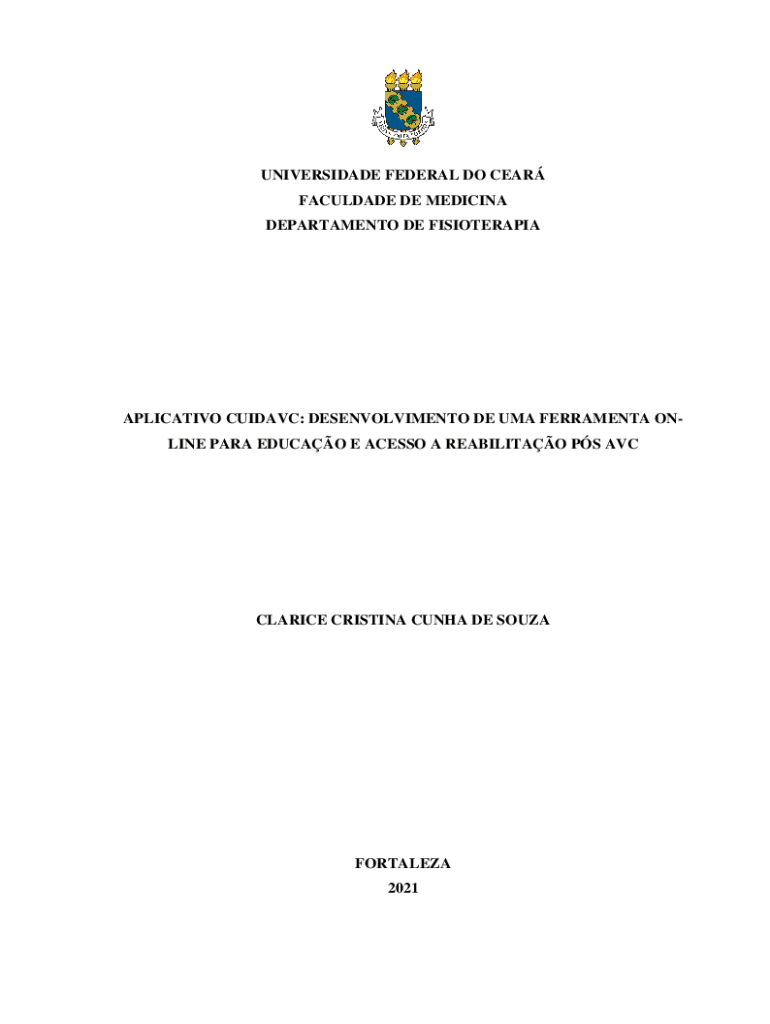 UNIVERSIDADE FEDERAL DO CEARÁ
FACULDADE DE MEDICINA
DEPARTAMENTO DE FISIOTERAPIA

APLICATIVO CUIDAVC: DESENVOLVIMENTO DE UMA FERRAMENTA ON-LINE PARA EDUCAÇÃO E ACESSO A REABILITAÇÃO PÓS AVC

CLARICE CRISTINA CUNHA DE SOUZA

FORTALEZA
2021